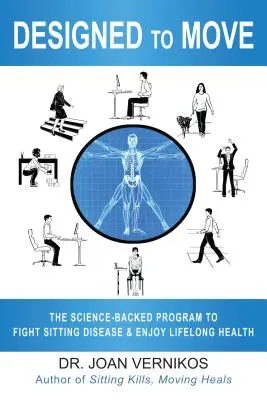 DESIGNED TO MOVE

THE SCIENCE-BACKED PROGRAM TO FIGHT SITTING DISEASE & ENJOY LIFELONG HEALTH

DR. JOAN VERNIKOS
Author of Sitting Kills, Moving Heals